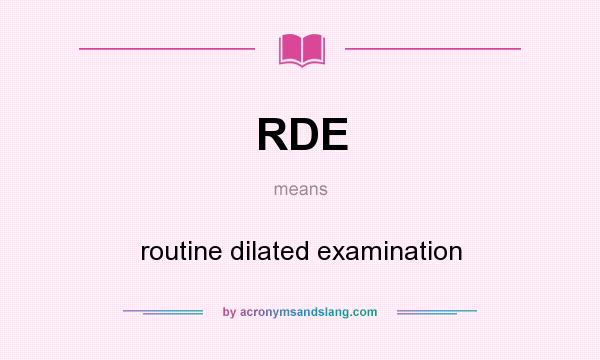 RDE

means

routine dilated examination

by acronymsandslang.com